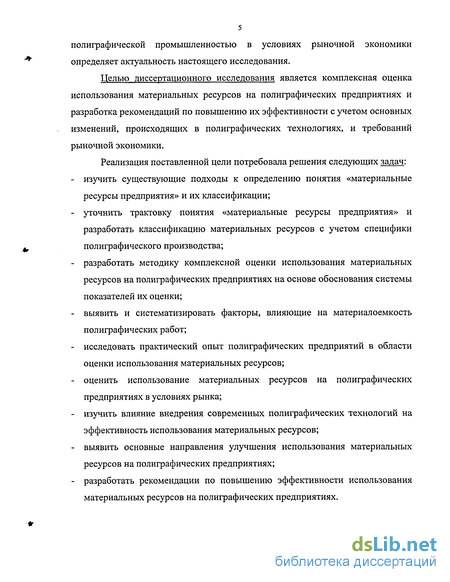 5

полиграфической промышленностью в условиях рыночной экономики определяет актуальность настоящего исследования.

Целью диссертационного исследования является комплексная оценка использования материальных ресурсов на полиграфических предприятиях и разработка рекомендаций по повышению их эффективности с учетом основных изменений, происходящих в полиграфических технологиях, и требований рыночной экономики.

Реализация поставленной цели потребовала решения следующих задач:

- изучить существующие подходы к определению понятия «материальные ресурсы предприятия» и их классификации;
- уточнить трактовку понятия «материальные ресурсы предприятия» и разработать классификацию материальных ресурсов с учетом специфики полиграфического производства;
- разработать методику комплексной оценки использования материальных ресурсов на полиграфических предприятиях на основе обоснования системы показателей их оценки;
- выявить и систематизировать факторы, влияющие на материалоемкость полиграфических работ;
- исследовать практический опыт полиграфических предприятий в области оценки использования материальных ресурсов;
- оценить использование материальных ресурсов на полиграфических предприятиях в условиях рынка;
- изучить влияние внедрения современных полиграфических технологий на эффективность использования материальных ресурсов;
- выявить основные направления улучшения использования материальных ресурсов на полиграфических предприятиях;
- разработать рекомендации по повышению эффективности использования материальных ресурсов на полиграфических предприятиях.

dsLib.net
библиотека диссертаций